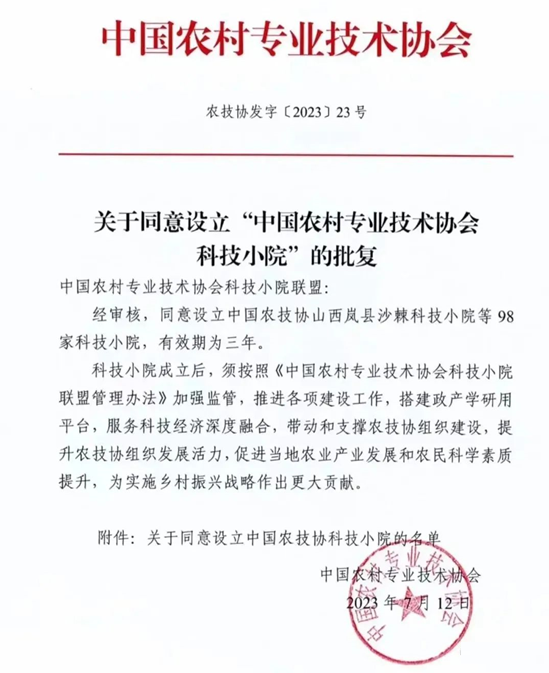 中国农村专业技术协会

农技协发字〔2023〕23号

关于同意设立“中国农村专业技术协会科技小院”的批复

中国农村专业技术协会科技小院联盟：

经审核，同意设立中国农技协山西岚县沙棘科技小院等98家科技小院，有效期为三年。

科技小院成立后，须按照《中国农村专业技术协会科技小院联盟管理办法》加强监管，推进各项建设工作，搭建政产学研用平台，服务科技经济深度融合，带动和支撑农技协组织建设，提升农技协组织发展活力，促进当地农业产业发展和农民科学素质提升，为实施乡村振兴战略作出更大贡献。

附件：关于同意设立中国农技协科技小院的名单

中国农村专业技术协会
2023年7月12日

中国农村专业技术协会